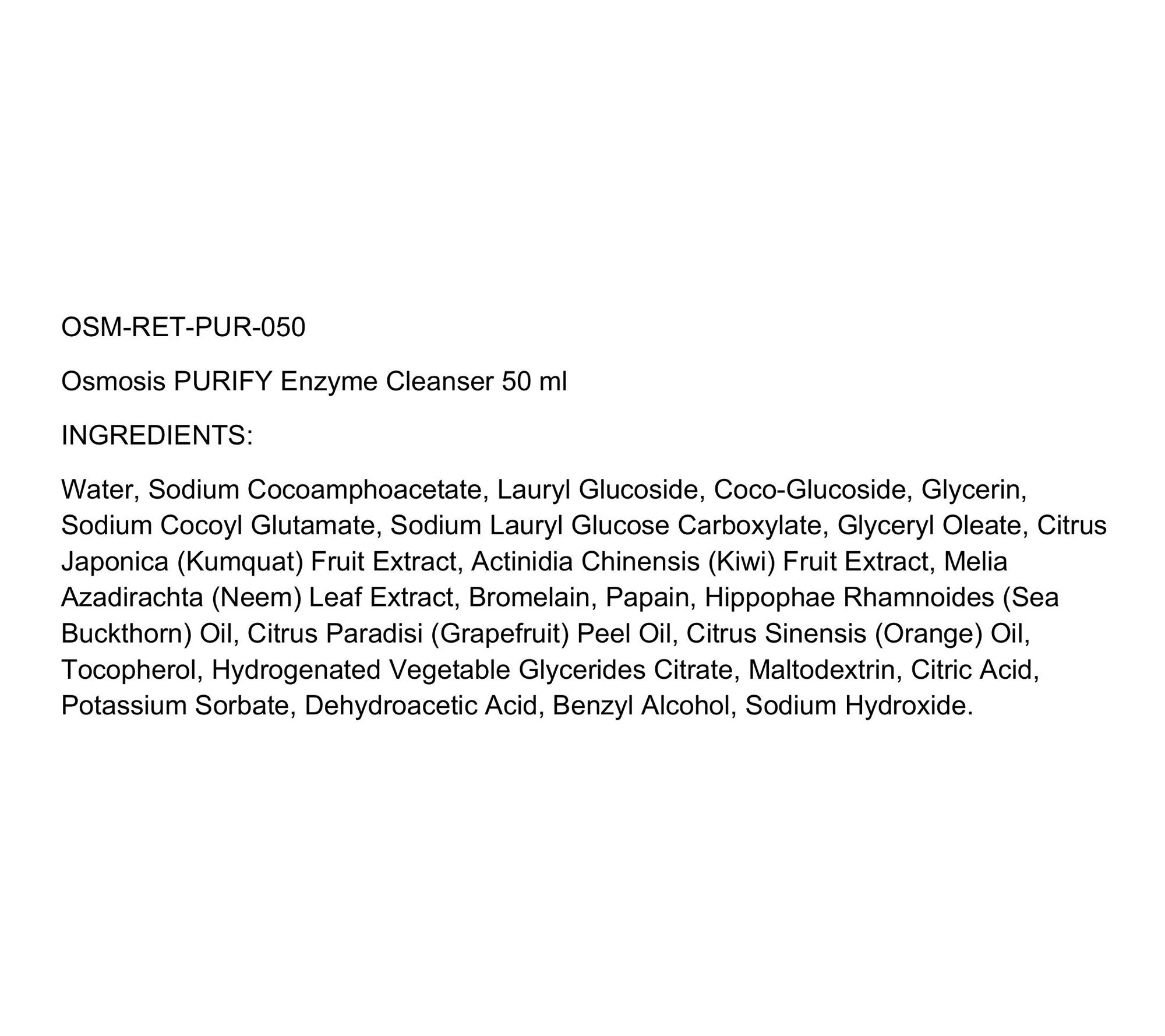 OSM-RET-PUR-050

Osmosis PURIFY Enzyme Cleanser 50 ml

INGREDIENTS:

Water, Sodium Cocoamphoacetate, Lauryl Glucoside, Coco-Glucoside, Glycerin, Sodium Cocoyl Glutamate, Sodium Lauryl Glucose Carboxylate, Glyceryl Oleate, Citrus Japonica (Kumquat) Fruit Extract, Actinidia Chinensis (Kiwi) Fruit Extract, Melia Azadirachta (Neem) Leaf Extract, Bromelain, Papain, Hippophae Rhamnoides (Sea Buckthorn) Oil, Citrus Paradisi (Grapefruit) Peel Oil, Citrus Sinensis (Orange) Oil, Tocopherol, Hydrogenated Vegetable Glycerides Citrate, Maltodextrin, Citric Acid, Potassium Sorbate, Dehydroacetic Acid, Benzyl Alcohol, Sodium Hydroxide.